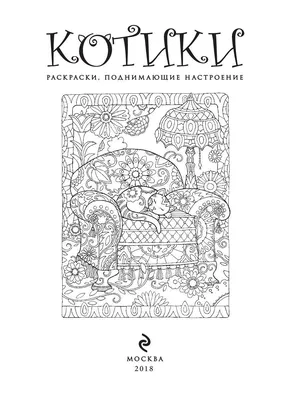 КОТИКИ

РАСКРАСКИ, ПОДНИМАЮЩИЕ НАСТРОЕНИЕ

МОСКВА
2018